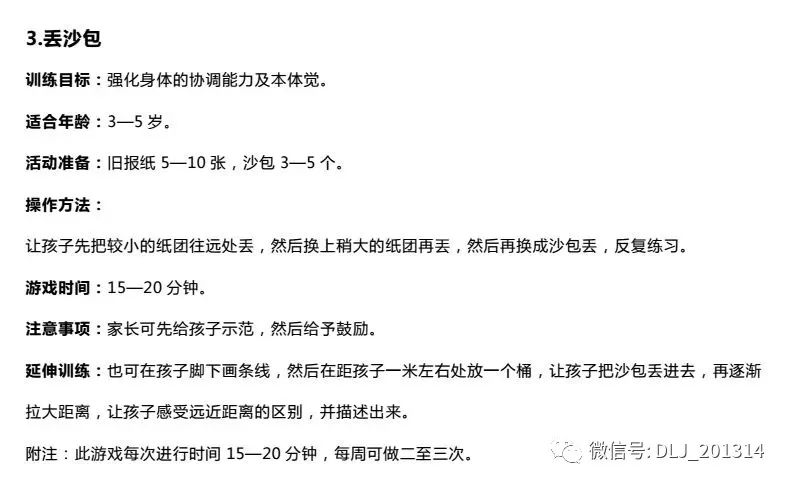 3.丢沙包

训练目标：强化身体的协调能力及本体觉。

适合年龄：3—5 岁。

活动准备：旧报纸 5—10 张，沙包 3—5 个。

操作方法：

让孩子先把较小的纸团往远处丢，然后换上稍大的纸团再丢，然后再换成沙包丢，反复练习。

游戏时间：15—20 分钟。

注意事项：家长可先给孩子示范，然后给予鼓励。

延伸训练：也可在孩子脚下画条线，然后在距孩子一米左右处放一个桶，让孩子把沙包丢进去，再逐渐拉大距离，让孩子感受远近距离的区别，并描述出来。

附注：此游戏每次进行时间 15—20 分钟，每周可做二至三次。

微信号: DLJ_201314